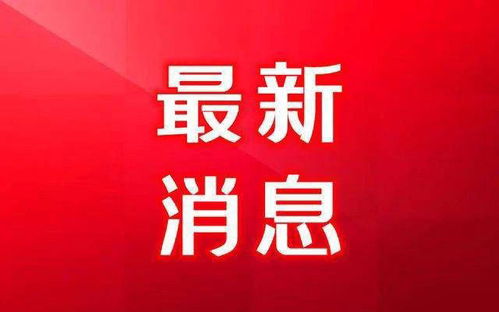 最新
消息